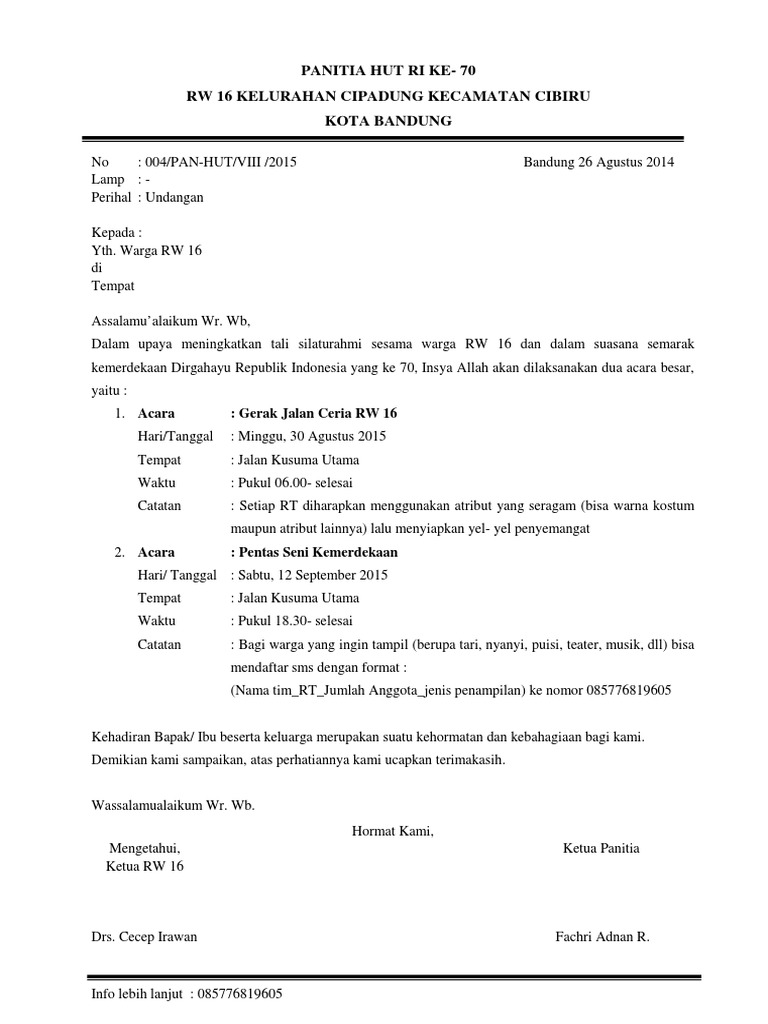 PANITIA HUT RI KE- 70
RW 16 KELURAHAN CIPADUNG KECAMATAN CIBIRU
KOTA BANDUNG

No : 004/PAN-HUT/VIII /2015 Bandung 26 Agustus 2014
Lamp : -
Perihal : Undangan

Kepada :
Yth. Warga RW 16
di
Tempat

Assalamu'alaikum Wr. Wb,
Dalam upaya meningkatkan tali silaturahmi sesama warga RW 16 dan dalam suasana semarak kemerdekaan Dirgahayu Republik Indonesia yang ke 70, Insya Allah akan dilaksanakan dua acara besar, yaitu :

1. Acara : Gerak Jalan Ceria RW 16
Hari/Tanggal : Minggu, 30 Agustus 2015
Tempat : Jalan Kusuma Utama
Waktu : Pukul 06.00- selesai
Catatan : Setiap RT diharapkan menggunakan atribut yang seragam (bisa warna kostum maupun atribut lainnya) lalu menyiapkan yel- yel penyemangat
2. Acara : Pentas Seni Kemerdekaan
Hari/ Tanggal : Sabtu, 12 September 2015
Tempat : Jalan Kusuma Utama
Waktu : Pukul 18.30- selesai
Catatan : Bagi warga yang ingin tampil (berupa tari, nyanyi, puisi, teater, musik, dll) bisa mendaftar sms dengan format :
(Nama tim_RT_Jumlah Anggota_jenis penampilan) ke nomor 085776819605

Kehadiran Bapak/ Ibu beserta keluarga merupakan suatu kehormatan dan kebahagiaan bagi kami.
Demikian kami sampaikan, atas perhatiannya kami ucapkan terimakasih.

Wassalamualaikum Wr. Wb.

Hormat Kami,

Mengetahui,
Ketua RW 16

Ketua Panitia

Drs. Cecep Irawan

Fachri Adnan R.

Info lebih lanjut : 085776819605